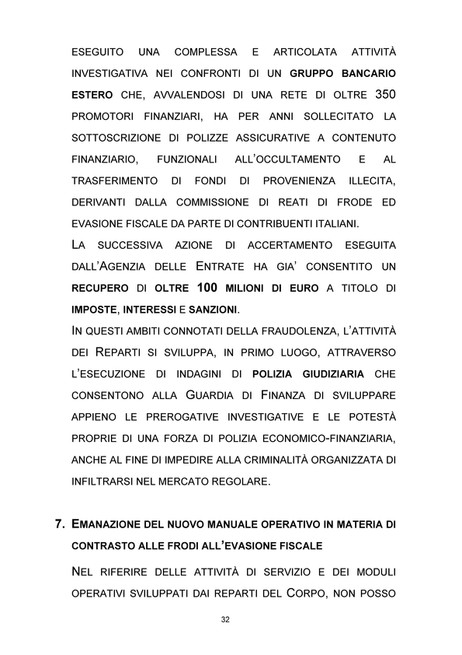 ESEGUITO UNA COMPLESSA E ARTICOLATA ATTIVITÀ INVESTIGATIVA NEI CONFRONTI DI UN GRUPPO BANCARIO ESTERO CHE, AVVALENDOSI DI UNA RETE DI OLTRE 350 PROMOTORI FINANZIARI, HA PER ANNI SOLLECITATO LA SOTTOSCRIZIONE DI POLIZZE ASSICURATIVE A CONTENUTO FINANZIARIO, FUNZIONALI ALL'OCCULTAMENTO E AL TRASFERIMENTO DI FONDI DI PROVENIENZA ILLECITA, DERIVANTI DALLA COMMISSIONE DI REATI DI FRODE ED EVASIONE FISCALE DA PARTE DI CONTRIBUENTI ITALIANI.

LA SUCCESSIVA AZIONE DI ACCERTAMENTO ESEGUITA DALL'AGENZIA DELLE ENTRATE HA GIA' CONSENTITO UN RECUPERO DI OLTRE 100 MILIONI DI EURO A TITOLO DI IMPOSTE, INTERESSI E SANZIONI.

IN QUESTI AMBITI CONNOTATI DELLA FRAUDOLENZA, L'ATTIVITÀ DEI REPARTI SI SVILUPPA, IN PRIMO LUOGO, ATTRAVERSO L'ESECUZIONE DI INDAGINI DI POLIZIA GIUDIZIARIA CHE CONSENTONO ALLA GUARDIA DI FINANZA DI SVILUPPARE APPIENO LE PREROGATIVE INVESTIGATIVE E LE POTESTÀ PROPRIE DI UNA FORZA DI POLIZIA ECONOMICO-FINANZIARIA, ANCHE AL FINE DI IMPEDIRE ALLA CRIMINALITÀ ORGANIZZATA DI INFILTRARSI NEL MERCATO REGOLARE.

7. EMANAZIONE DEL NUOVO MANUALE OPERATIVO IN MATERIA DI CONTRASTO ALLE FRODI ALL'EVASIONE FISCALE

NEL RIFERIRE DELLE ATTIVITÀ DI SERVIZIO E DEI MODULI OPERATIVI SVILUPPATI DAI REPARTI DEL CORPO, NON POSSO

32